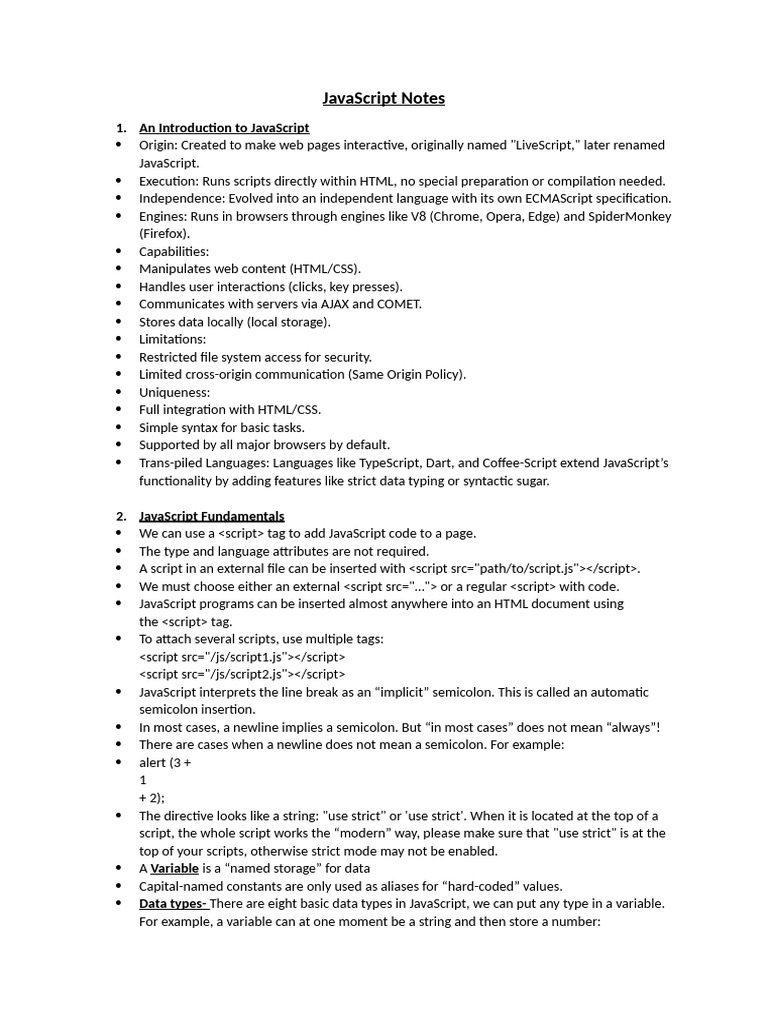 JavaScript Notes

1. An Introduction to JavaScript
• Origin: Created to make web pages interactive, originally named "LiveScript," later renamed JavaScript.
• Execution: Runs scripts directly within HTML, no special preparation or compilation needed.
• Independence: Evolved into an independent language with its own ECMAScript specification.
• Engines: Runs in browsers through engines like V8 (Chrome, Opera, Edge) and SpiderMonkey (Firefox).
• Capabilities:
• Manipulates web content (HTML/CSS).
• Handles user interactions (clicks, key presses).
• Communicates with servers via AJAX and COMET.
• Stores data locally (local storage).
• Limitations:
• Restricted file system access for security.
• Limited cross-origin communication (Same Origin Policy).
• Uniqueness:
• Full integration with HTML/CSS.
• Simple syntax for basic tasks.
• Supported by all major browsers by default.
• Trans-piled Languages: Languages like TypeScript, Dart, and Coffee-Script extend JavaScript's functionality by adding features like strict data typing or syntactic sugar.

2. JavaScript Fundamentals
• We can use a <script> tag to add JavaScript code to a page.
• The type and language attributes are not required.
• A script in an external file can be inserted with <script src="path/to/script.js"></script>.
• We must choose either an external <script src="..."> or a regular <script> with code.
• JavaScript programs can be inserted almost anywhere into an HTML document using the <script> tag.
• To attach several scripts, use multiple tags:
<script src="/js/script1.js"></script>
<script src="/js/script2.js"></script>
• JavaScript interprets the line break as an "implicit" semicolon. This is called an automatic semicolon insertion.
• In most cases, a newline implies a semicolon. But "in most cases" does not mean "always"!
• There are cases when a newline does not mean a semicolon. For example:
• alert (3 +
1
+ 2);
• The directive looks like a string: "use strict" or 'use strict'. When it is located at the top of a script, the whole script works the "modern" way, please make sure that "use strict" is at the top of your scripts, otherwise strict mode may not be enabled.
• A Variable is a "named storage" for data
• Capital-named constants are only used as aliases for "hard-coded" values.
• Data types- There are eight basic data types in JavaScript, we can put any type in a variable. For example, a variable can at one moment be a string and then store a number: